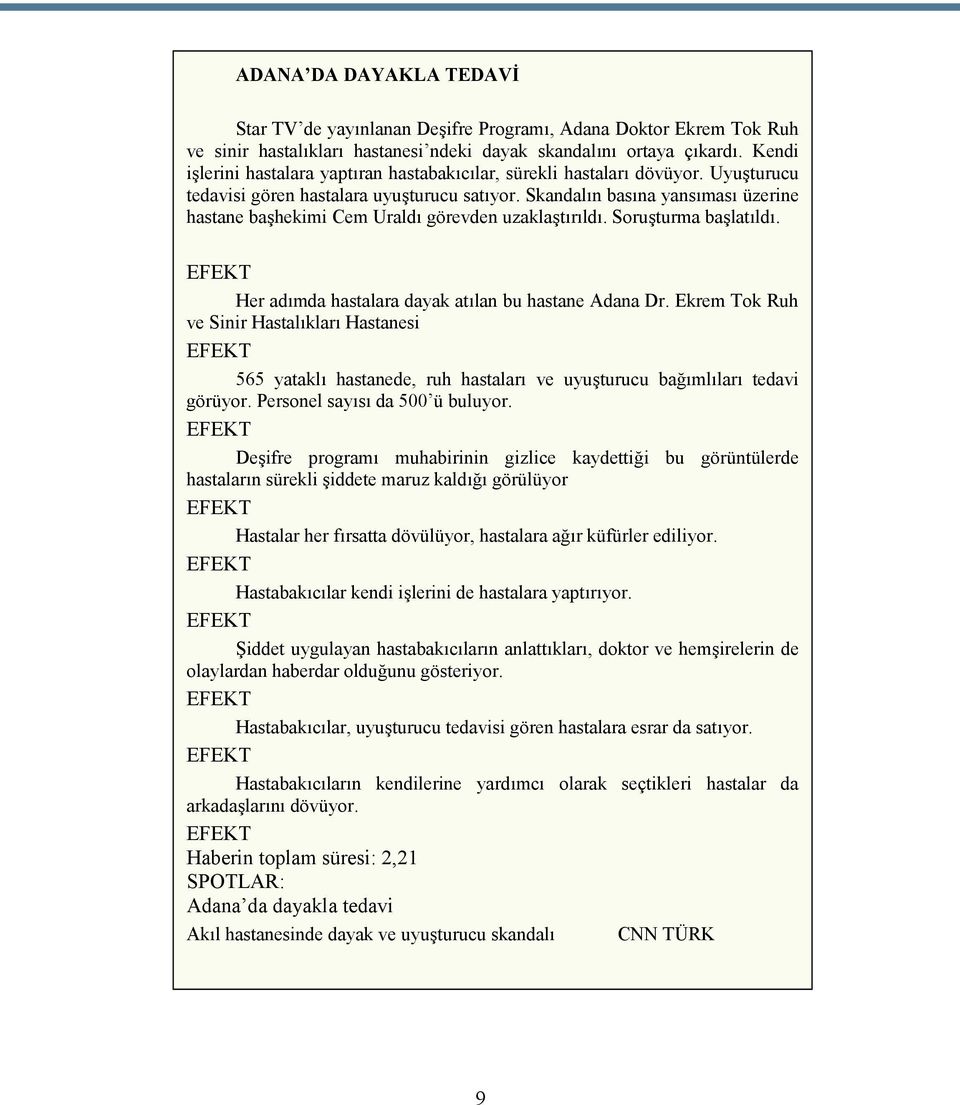 ADANA'DA DAYAKLA TEDAVİ

Star TV'de yayınlanan Deşifre Programı, Adana Doktor Ekrem Tok Ruh ve sinir hastalıkları hastanesi'ndeki dayak skandalını ortaya çıkardı. Kendi işlerini hastalara yaptıran hastabakıcılar, sürekli hastaları dövüyor. Uyuşturucu tedavisi gören hastalara uyuşturucu satıyor. Skandalın basına yansıması üzerine hastane başhekimi Cem Uraldı görevden uzaklaştırıldı. Soruşturma başlatıldı.

EFEKT

Her adımda hastalara dayak atılan bu hastane Adana Dr. Ekrem Tok Ruh ve Sinir Hastalıkları Hastanesi

EFEKT

565 yataklı hastanede, ruh hastaları ve uyuşturucu bağımlıları tedavi görüyor. Personel sayısı da 500'ü buluyor.

EFEKT

Deşifre programı muhabirinin gizlice kaydettiği bu görüntülerde hastaların sürekli şiddete maruz kaldığı görülüyor

EFEKT

Hastalar her fırsatta dövülüyor, hastalara ağır küfürler ediliyor.

EFEKT

Hastabakıcılar kendi işlerini de hastalara yaptırıyor.

EFEKT

Şiddet uygulayan hastabakıcıların anlattıkları, doktor ve hemşirelerin de olaylardan haberdar olduğunu gösteriyor.

EFEKT

Hastabakıcılar, uyuşturucu tedavisi gören hastalara esrar da satıyor.

EFEKT

Hastabakıcıların kendilerine yardımcı olarak seçtikleri hastalar da arkadaşlarını dövüyor.

EFEKT
Haberin toplam süresi: 2,21
SPOTLAR:
Adana'da dayakla tedavi
Akıl hastanesinde dayak ve uyuşturucu skandalı CNN TÜRK

9